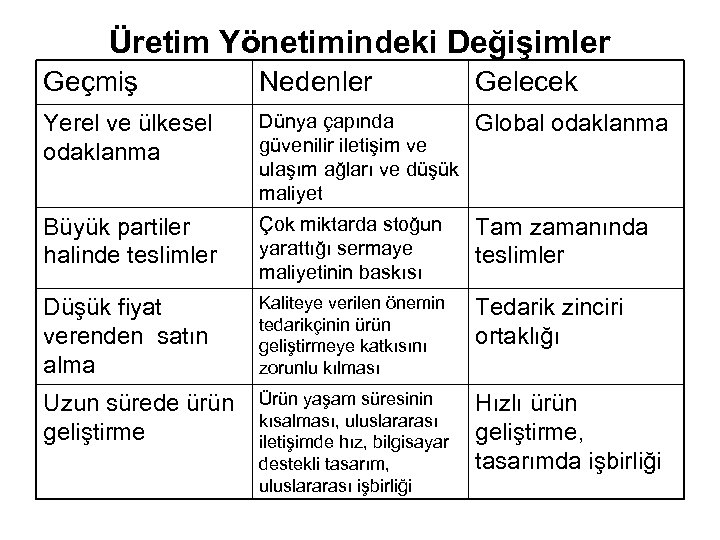 Üretim Yönetimindeki Değişimler

| Geçmiş | Nedenler | Gelecek |
|---|---|---|
| Yerel ve ülkesel odaklanma | Dünya çapında güvenilir iletişim ve ulaşım ağları ve düşük maliyet | Global odaklanma |
| Büyük partiler halinde teslimler | Çok miktarda stoğun yarattığı sermaye maliyetinin baskısı | Tam zamanında teslimler |
| Düşük fiyat verenden satın alma | Kaliteye verilen önemin tedarikçinin ürün geliştirmeye katkısını zorunlu kılması | Tedarik zinciri ortaklığı |
| Uzun sürede ürün geliştirme | Ürün yaşam süresinin kısalması, uluslararası iletişimde hız, bilgisayar destekli tasarım, uluslararası işbirliği | Hızlı ürün geliştirme, tasarımda işbirliği |